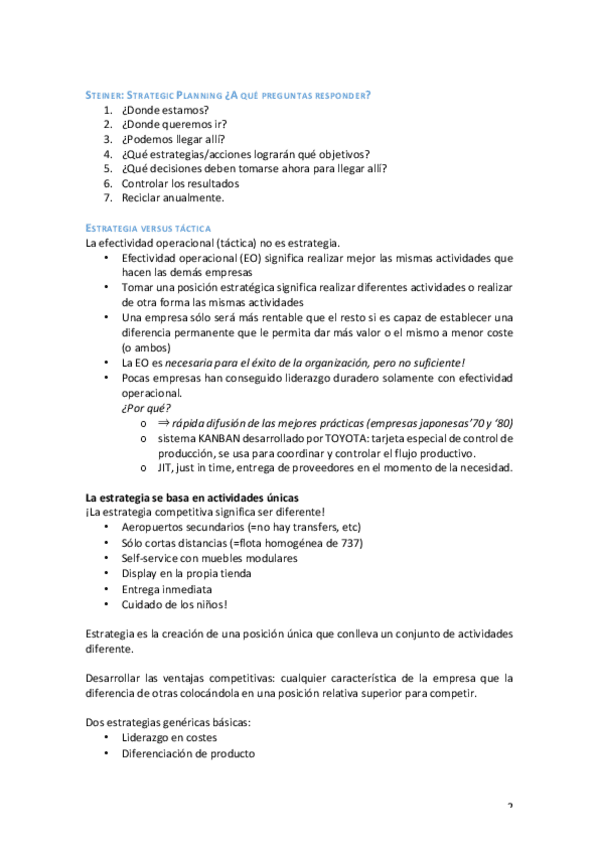 STEINER: STRATEGIC PLANNING ¿A QUÉ PREGUNTAS RESPONDER?
1. ¿Donde estamos?
2. ¿Donde queremos ir?
3. ¿Podemos llegar allí?
4. ¿Qué estrategias/acciones lograrán qué objetivos?
5. ¿Qué decisiones deben tomarse ahora para llegar allí?
6. Controlar los resultados
7. Reciclar anualmente.

ESTRATEGIA VERSUS TÁCTICA
La efectividad operacional (táctica) no es estrategia.
• Efectividad operacional (EO) significa realizar mejor las mismas actividades que hacen las demás empresas
• Tomar una posición estratégica significa realizar diferentes actividades o realizar de otra forma las mismas actividades
• Una empresa sólo será más rentable que el resto si es capaz de establecer una diferencia permanente que le permita dar más valor o el mismo a menor coste (o ambos)
• La EO es necesaria para el éxito de la organización, pero no suficiente!
• Pocas empresas han conseguido liderazgo duradero solamente con efectividad operacional.
¿Por qué?
o ⇒ rápida difusión de las mejores prácticas (empresas japonesas'70 y '80)
o sistema KANBAN desarrollado por TOYOTA: tarjeta especial de control de producción, se usa para coordinar y controlar el flujo productivo.
o JIT, just in time, entrega de proveedores en el momento de la necesidad.

La estrategia se basa en actividades únicas
¡La estrategia competitiva significa ser diferente!
• Aeropuertos secundarios (=no hay transfers, etc)
• Sólo cortas distancias (=flota homogénea de 737)
• Self-service con muebles modulares
• Display en la propia tienda
• Entrega inmediata
• Cuidado de los niños!

Estrategia es la creación de una posición única que conlleva un conjunto de actividades diferente.

Desarrollar las ventajas competitivas: cualquier característica de la empresa que la diferencia de otras colocándola en una posición relativa superior para competir.

Dos estrategias genéricas básicas:
• Liderazgo en costes
• Diferenciación de producto

2